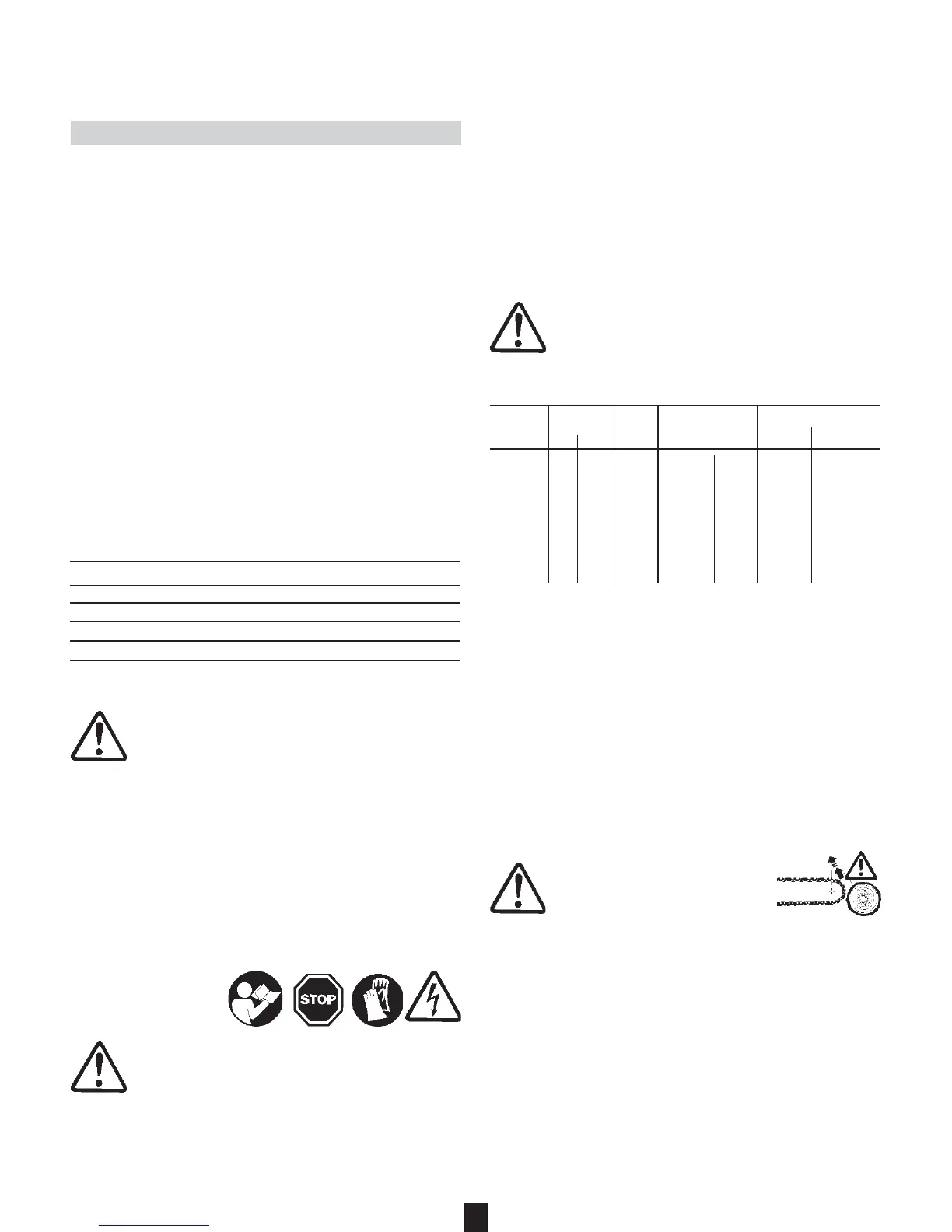 STOP